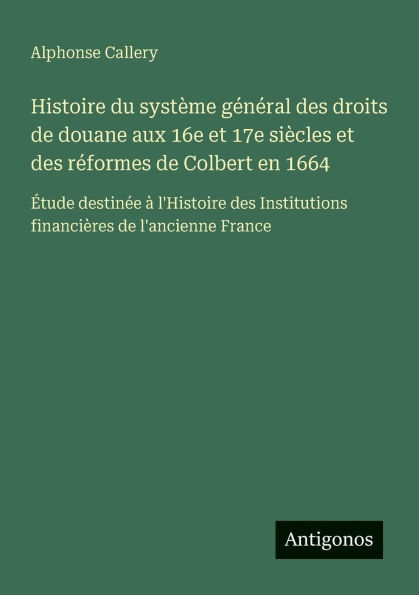 Alphonse Callery

Histoire du système général des droits de douane aux 16e et 17e siècles et des réformes de Colbert en 1664

Étude destinée à l'Histoire des Institutions financières de l'ancienne France

Antigonos